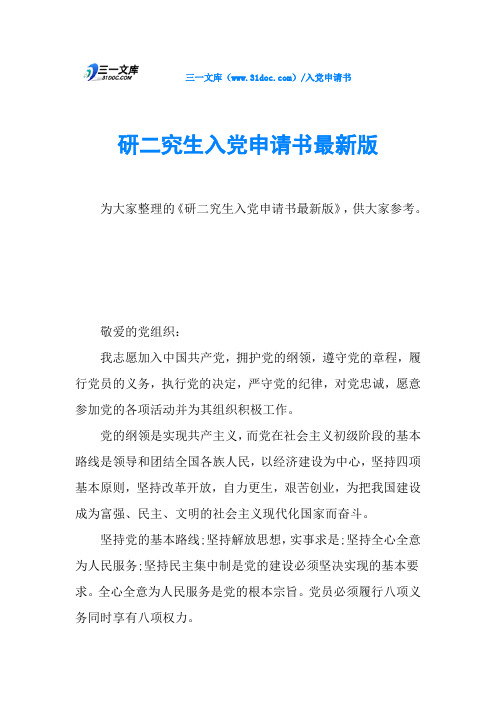 三一文库
31DOC.COM

三一文库（www.31doc.com）/入党申请书

研二究生入党申请书最新版

为大家整理的《研二究生入党申请书最新版》，供大家参考。

敬爱的党组织：

我志愿加入中国共产党，拥护党的纲领，遵守党的章程，履行党员的义务，执行党的决定，严守党的纪律，对党忠诚，愿意参加党的各项活动并为其组织积极工作。

党的纲领是实现共产主义，而党在社会主义初级阶段的基本路线是领导和团结全国各族人民，以经济建设为中心，坚持四项基本原则，坚持改革开放，自力更生，艰苦创业，为把我国建设成为富强、民主、文明的社会主义现代化国家而奋斗。

坚持党的基本路线：坚持解放思想，实事求是；坚持全心全意为人民服务；坚持民主集中制是党的建设必须坚决实现的基本要求。全心全意为人民服务是党的根本宗旨。党员必须履行八项义务同时享有八项权力。